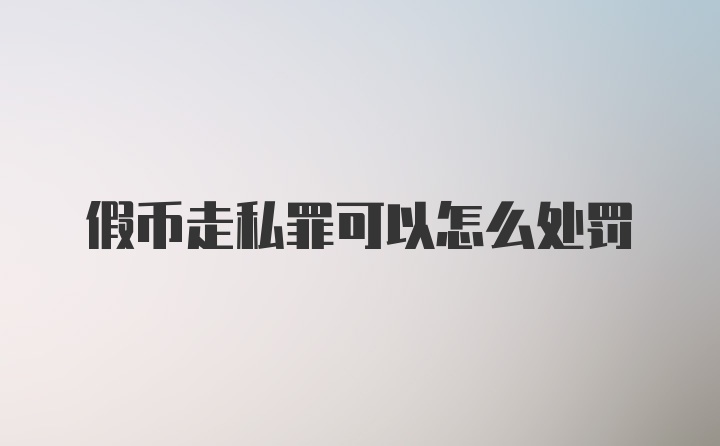 假币走私罪可以怎么处罚